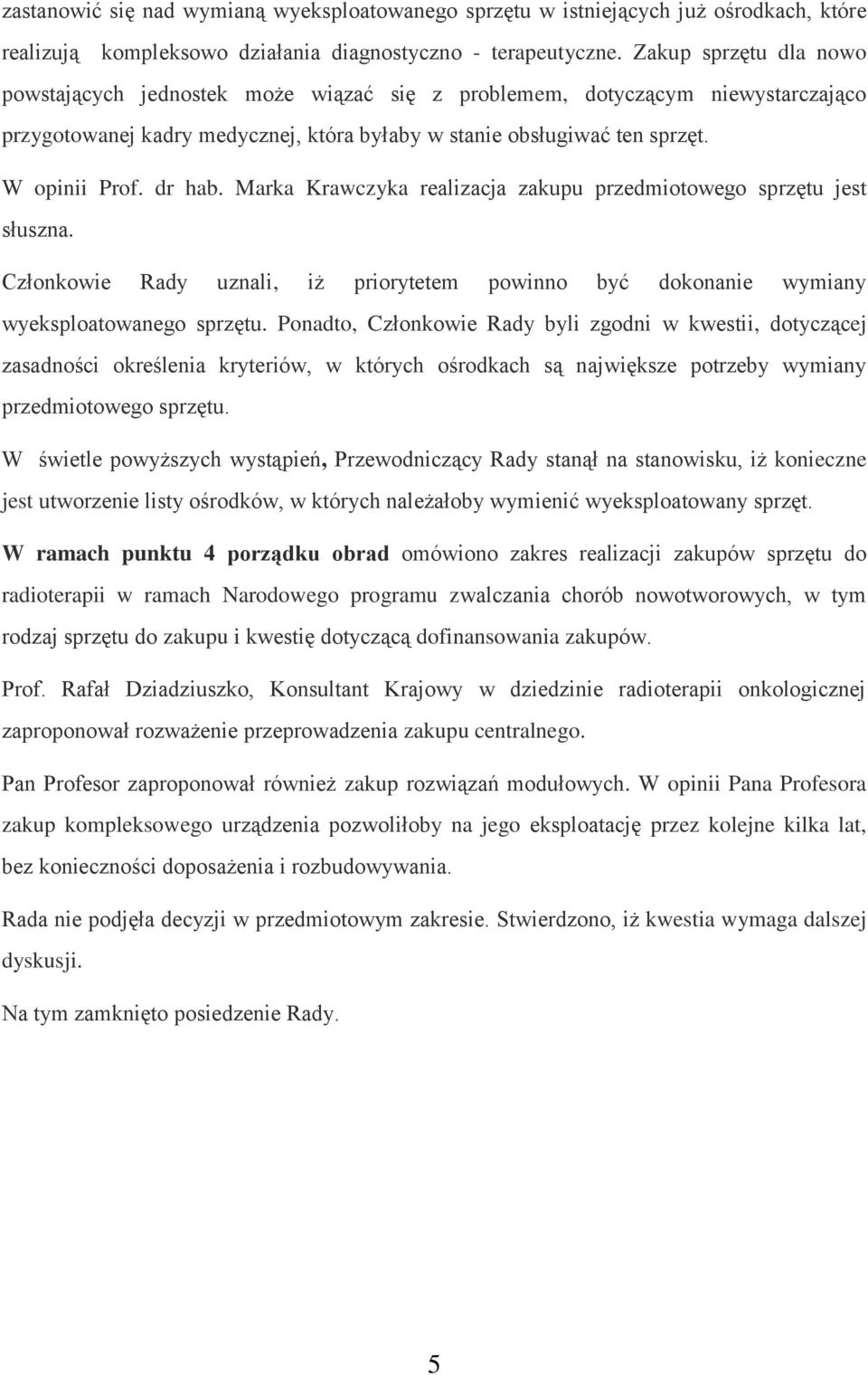 zastanowić się nad wymianą wyeksploatowanego sprzętu w istniejących już ośrodkach, które realizują kompleksowo działania diagnostyczno - terapeutyczne. Zakup sprzętu dla nowo powstających jednostek może wiązać się z problemem, dotyczącym niewystarczająco przygotowanej kadry medycznej, która byłaby w stanie obsługiwać ten sprzęt.

W opinii Prof. dr hab. Marka Krawczyka realizacja zakupu przedmiotowego sprzętu jest słuszna.

Członkowie Rady uznali, iż priorytetem powinno być dokonanie wymiany wyeksploatowanego sprzętu. Ponadto, Członkowie Rady byli zgodni w kwestii, dotyczącej zasadności określenia kryteriów, w których ośrodkach są największe potrzeby wymiany przedmiotowego sprzętu.

W świetle powyższych wystąpień, Przewodniczący Rady stanął na stanowisku, iż konieczne jest utworzenie listy ośrodków, w których należałoby wymienić wyeksploatowany sprzęt.

W ramach punktu 4 porządku obrad omówiono zakres realizacji zakupów sprzętu do radioterapii w ramach Narodowego programu zwalczania chorób nowotworowych, w tym rodzaj sprzętu do zakupu i kwestię dotyczącą dofinansowania zakupów.

Prof. Rafał Dziadziuszko, Konsultant Krajowy w dziedzinie radioterapii onkologicznej zaproponował rozważenie przeprowadzenia zakupu centralnego.

Pan Profesor zaproponował również zakup rozwiązań modułowych. W opinii Pana Profesora zakup kompleksowego urządzenia pozwoliłoby na jego eksploatację przez kolejne kilka lat, bez konieczności doposażenia i rozbudowywania.

Rada nie podjęła decyzji w przedmiotowym zakresie. Stwierdzono, iż kwestia wymaga dalszej dyskusji.

Na tym zamknięto posiedzenie Rady.

5